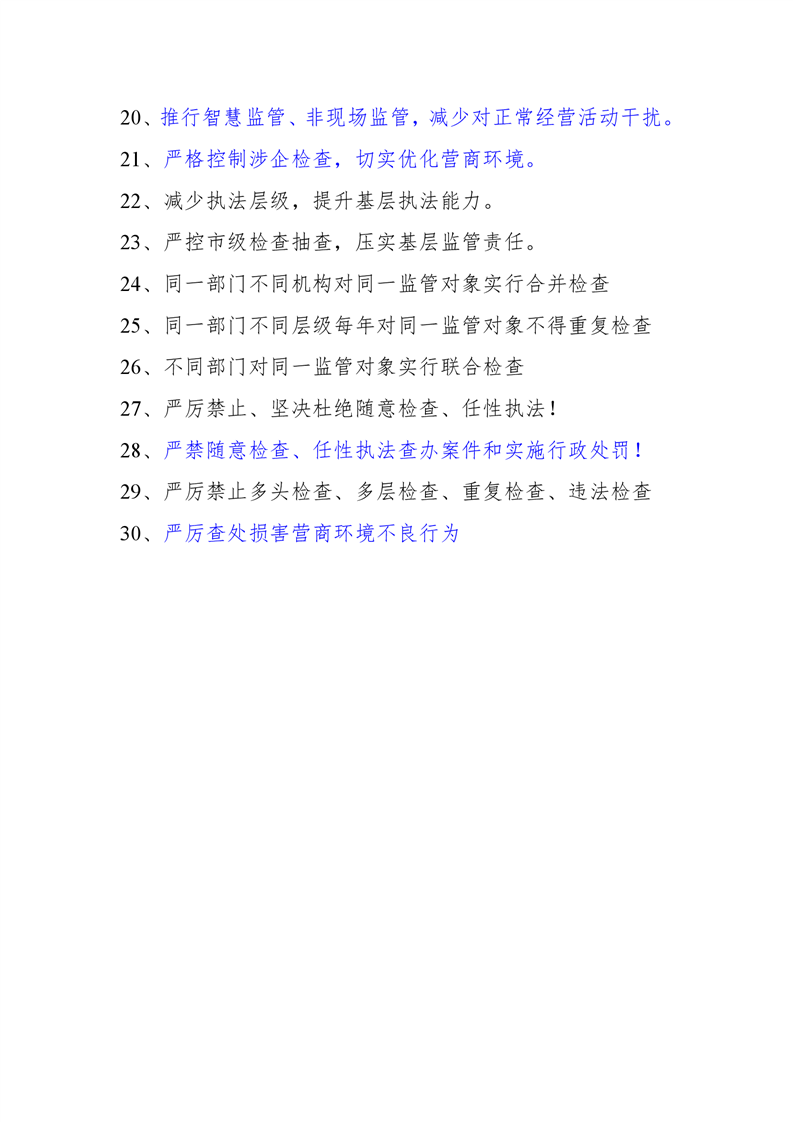 20、推行智慧监管、非现场监管，减少对正常经营活动干扰。

21、严格控制涉企检查，切实优化营商环境。

22、减少执法层级，提升基层执法能力。

23、严控市级检查抽查，压实基层监管责任。

24、同一部门不同机构对同一监管对象实行合并检查

25、同一部门不同层级每年对同一监管对象不得重复检查

26、不同部门对同一监管对象实行联合检查

27、严厉禁止、坚决杜绝随意检查、任性执法！

28、严禁随意检查、任性执法查办案件和实施行政处罚！

29、严厉禁止多头检查、多层检查、重复检查、违法检查

30、严厉查处损害营商环境不良行为